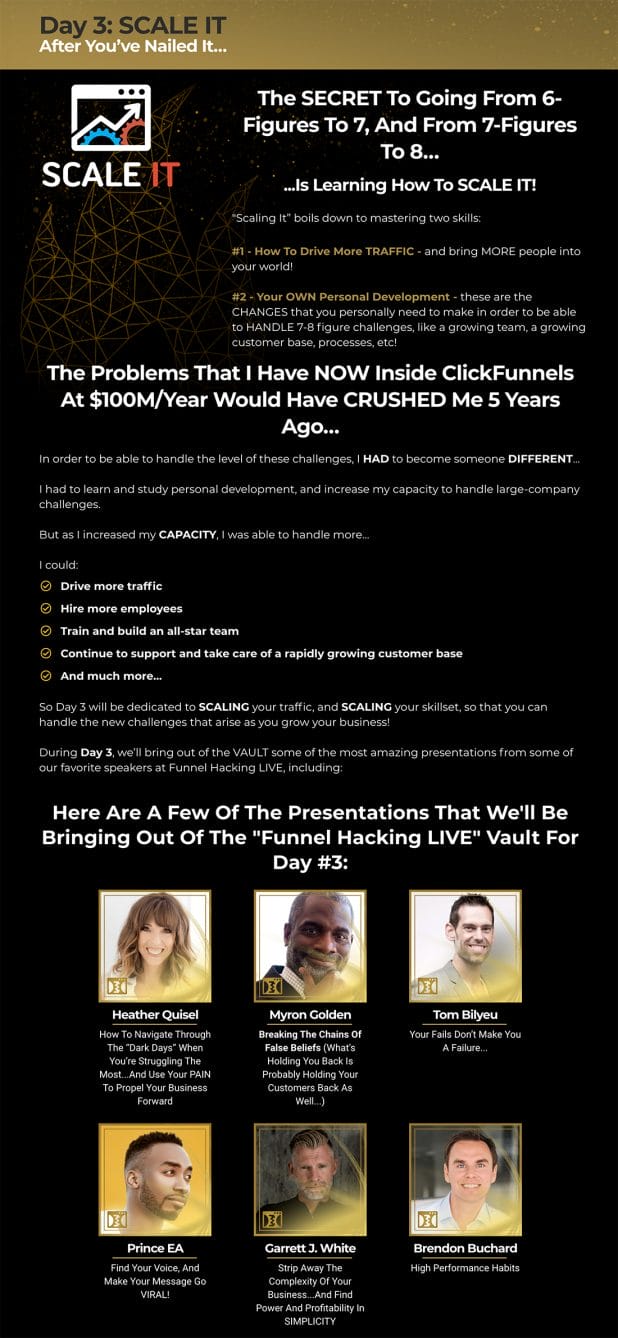 Day 3: SCALE IT
After You've Nailed It...

SCALE IT

The SECRET To Going From 6-Figures To 7, And From 7-Figures To 8...

...Is Learning How To SCALE IT!

"Scaling It" boils down to mastering two skills:

#1 - How To Drive More TRAFFIC - and bring MORE people into your world!

#2 - Your OWN Personal Development - these are the CHANGES that you personally need to make in order to be able to HANDLE 7-8 figure challenges, like a growing team, a growing customer base, processes, etc!

The Problems That I Have NOW Inside ClickFunnels At $100M/Year Would Have CRUSHED Me 5 Years Ago...

In order to be able to handle the level of these challenges, I HAD to become someone DIFFERENT...

I had to learn and study personal development, and increase my capacity to handle large-company challenges.

But as I increased my CAPACITY, I was able to handle more...

I could:
Drive more traffic
Hire more employees
Train and build an all-star team
Continue to support and take care of a rapidly growing customer base
And much more...

So Day 3 will be dedicated to SCALING your traffic, and SCALING your skillset, so that you can handle the new challenges that arise as you grow your business!

During Day 3, we'll bring out of the VAULT some of the most amazing presentations from some of our favorite speakers at Funnel Hacking LIVE, including:

Here Are A Few Of The Presentations That We'll Be Bringing Out Of The "Funnel Hacking LIVE" Vault For Day #3:

Heather Quisel
How To Navigate Through The "Dark Days" When You're Struggling The Most...And Use Your PAIN To Propel Your Business Forward

Myron Golden
Breaking The Chains Of False Beliefs (What's Holding You Back Is Probably Holding Your Customers Back As Well...)

Tom Bilyeu
Your Fails Don't Make You A Failure...

Prince EA
Find Your Voice, And Make Your Message Go VIRAL!

Garrett J. White
Strip Away The Complexity Of Your Business...And Find Power And Profitability In SIMPLICITY

Brendon Buchard
High Performance Habits